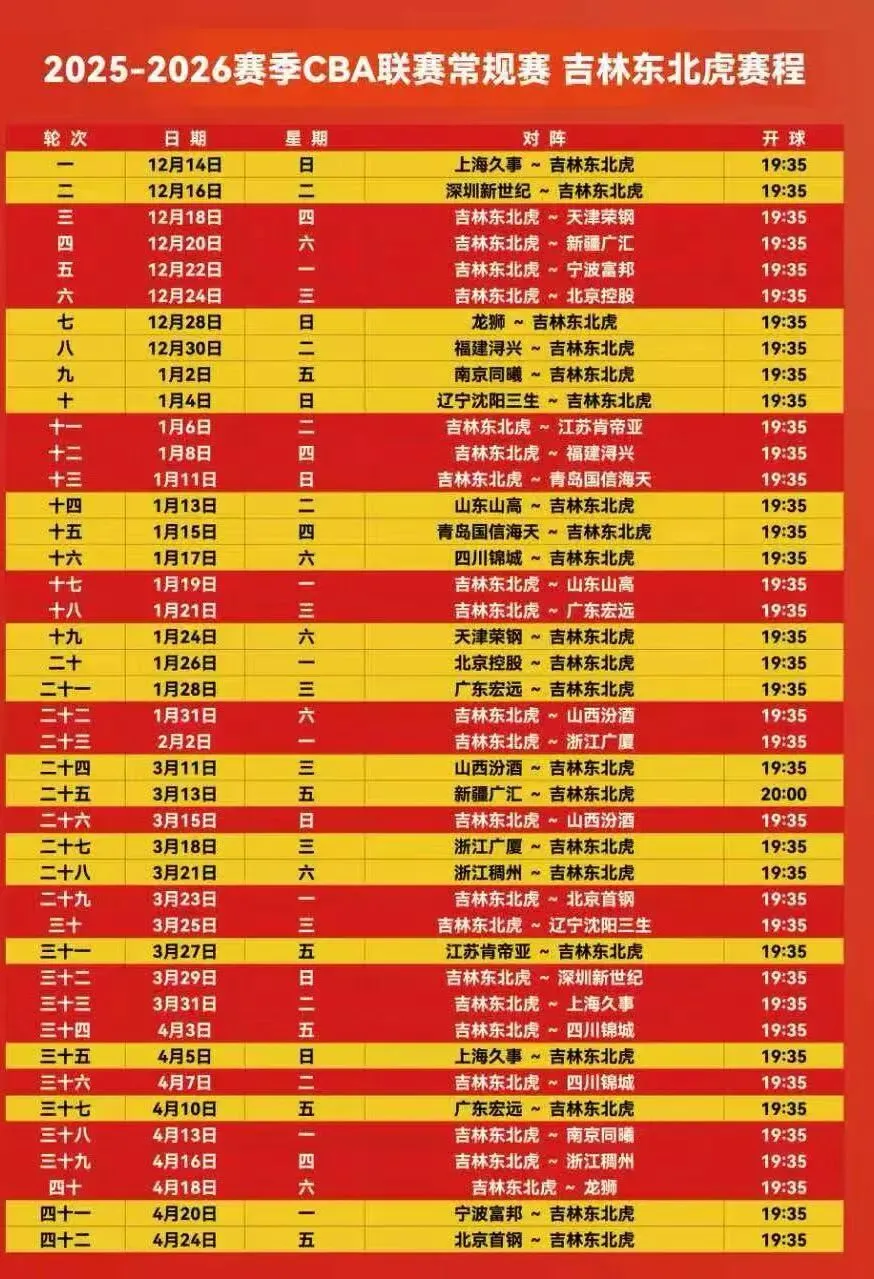 2025-2026赛季CBA联赛常规赛 吉林东北虎赛程

| 轮次 | 日期 | 星期 | 对阵 | 开球 |
|---|---|---|---|---|
| 一 | 12月14日 | 日 | 上海久事 ~ 吉林东北虎 | 19:35 |
| 二 | 12月16日 | 二 | 深圳新世纪 ~ 吉林东北虎 | 19:35 |
| 三 | 12月18日 | 四 | 吉林东北虎 ~ 天津荣钢 | 19:35 |
| 四 | 12月20日 | 六 | 吉林东北虎 ~ 新疆广汇 | 19:35 |
| 五 | 12月22日 | 一 | 吉林东北虎 ~ 宁波富邦 | 19:35 |
| 六 | 12月24日 | 三 | 吉林东北虎 ~ 北京控股 | 19:35 |
| 七 | 12月28日 | 日 | 龙狮 ~ 吉林东北虎 | 19:35 |
| 八 | 12月30日 | 二 | 福建浔兴 ~ 吉林东北虎 | 19:35 |
| 九 | 1月2日 | 五 | 南京同曦 ~ 吉林东北虎 | 19:35 |
| 十 | 1月4日 | 日 | 辽宁沈阳三生 ~ 吉林东北虎 | 19:35 |
| 十一 | 1月6日 | 二 | 吉林东北虎 ~ 江苏肯帝亚 | 19:35 |
| 十二 | 1月8日 | 四 | 吉林东北虎 ~ 福建浔兴 | 19:35 |
| 十三 | 1月11日 | 日 | 吉林东北虎 ~ 青岛国信海天 | 19:35 |
| 十四 | 1月13日 | 二 | 山东山高 ~ 吉林东北虎 | 19:35 |
| 十五 | 1月15日 | 四 | 青岛国信海天 ~ 吉林东北虎 | 19:35 |
| 十六 | 1月17日 | 六 | 四川锦城 ~ 吉林东北虎 | 19:35 |
| 十七 | 1月19日 | 一 | 吉林东北虎 ~ 山东山高 | 19:35 |
| 十八 | 1月21日 | 三 | 吉林东北虎 ~ 广东宏远 | 19:35 |
| 十九 | 1月24日 | 六 | 天津荣钢 ~ 吉林东北虎 | 19:35 |
| 二十 | 1月26日 | 一 | 北京控股 ~ 吉林东北虎 | 19:35 |
| 二十一 | 1月28日 | 三 | 广东宏远 ~ 吉林东北虎 | 19:35 |
| 二十二 | 1月31日 | 六 | 吉林东北虎 ~ 山西汾酒 | 19:35 |
| 二十三 | 2月2日 | 一 | 吉林东北虎 ~ 浙江广厦 | 19:35 |
| 二十四 | 3月11日 | 三 | 山西汾酒 ~ 吉林东北虎 | 19:35 |
| 二十五 | 3月13日 | 五 | 新疆广汇 ~ 吉林东北虎 | 20:00 |
| 二十六 | 3月15日 | 日 | 吉林东北虎 ~ 山西汾酒 | 19:35 |
| 二十七 | 3月18日 | 三 | 浙江广厦 ~ 吉林东北虎 | 19:35 |
| 二十八 | 3月21日 | 六 | 浙江稠州 ~ 吉林东北虎 | 19:35 |
| 二十九 | 3月23日 | 一 | 吉林东北虎 ~ 北京首钢 | 19:35 |
| 三十 | 3月25日 | 三 | 吉林东北虎 ~ 辽宁沈阳三生 | 19:35 |
| 三十一 | 3月27日 | 五 | 江苏肯帝亚 ~ 吉林东北虎 | 19:35 |
| 三十二 | 3月29日 | 日 | 吉林东北虎 ~ 深圳新世纪 | 19:35 |
| 三十三 | 3月31日 | 二 | 吉林东北虎 ~ 上海久事 | 19:35 |
| 三十四 | 4月3日 | 五 | 吉林东北虎 ~ 四川锦城 | 19:35 |
| 三十五 | 4月5日 | 日 | 上海久事 ~ 吉林东北虎 | 19:35 |
| 三十六 | 4月7日 | 二 | 吉林东北虎 ~ 四川锦城 | 19:35 |
| 三十七 | 4月10日 | 五 | 广东宏远 ~ 吉林东北虎 | 19:35 |
| 三十八 | 4月13日 | 一 | 吉林东北虎 ~ 南京同曦 | 19:35 |
| 三十九 | 4月16日 | 四 | 吉林东北虎 ~ 浙江稠州 | 19:35 |
| 四十 | 4月18日 | 六 | 吉林东北虎 ~ 龙狮 | 19:35 |
| 四十一 | 4月20日 | 一 | 宁波富邦 ~ 吉林东北虎 | 19:35 |
| 四十二 | 4月24日 | 五 | 北京首钢 ~ 吉林东北虎 | 19:35 |